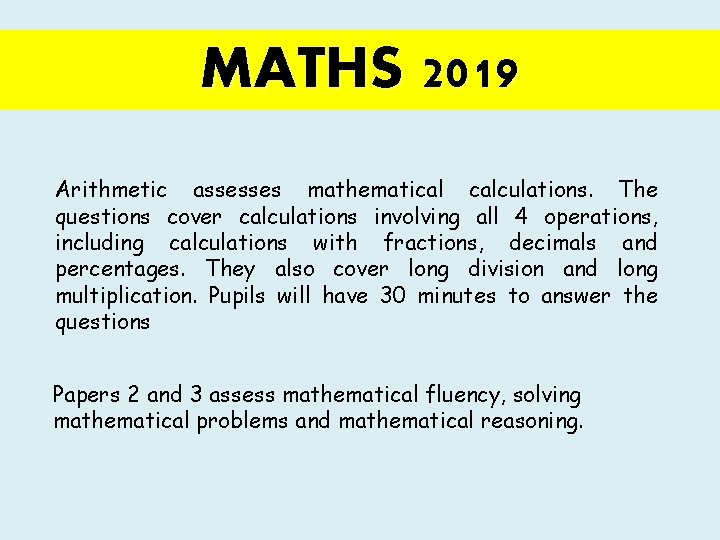 MATHS 2019

Arithmetic assesses mathematical calculations. The questions cover calculations involving all 4 operations, including calculations with fractions, decimals and percentages. They also cover long division and long multiplication. Pupils will have 30 minutes to answer the questions

Papers 2 and 3 assess mathematical fluency, solving mathematical problems and mathematical reasoning.